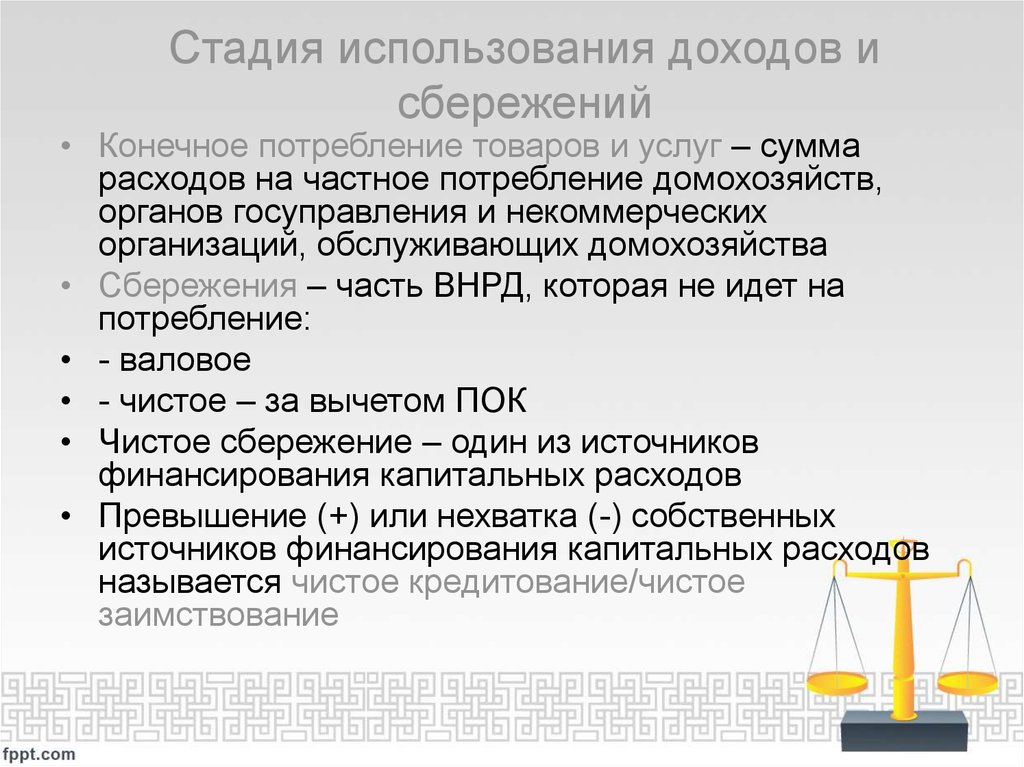 Стадия использования доходов и сбережений

• Конечное потребление товаров и услуг – сумма расходов на частное потребление домохозяйств, органов госуправления и некоммерческих организаций, обслуживающих домохозяйства
• Сбережения – часть ВНРД, которая не идет на потребление:
• - валовое
• - чистое – за вычетом ПОК
• Чистое сбережение – один из источников финансирования капитальных расходов
• Превышение (+) или нехватка (-) собственных источников финансирования капитальных расходов называется чистое кредитование/чистое заимствование

fppt.com